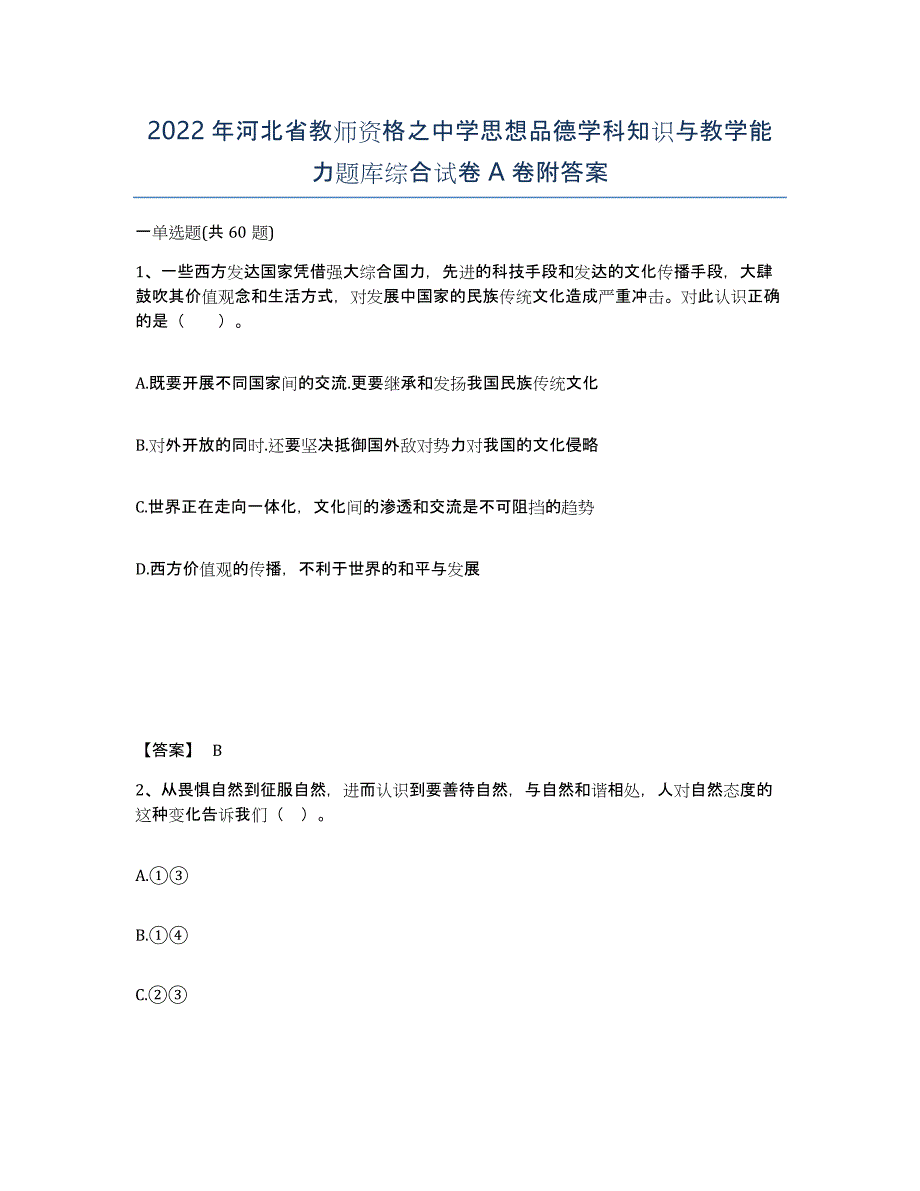 2022年河北省教师资格之中学思想品德学科知识与教学能力题库综合试卷A卷附答案

一单选题(共60题)

1、一些西方发达国家凭借强大综合国力，先进的科技手段和发达的文化传播手段，大肆鼓吹其价值观念和生活方式，对发展中国家的民族传统文化造成严重冲击。对此认识正确的是（　　）。

A.既要开展不同国家间的交流.更要继承和发扬我国民族传统文化

B.对外开放的同时.还要坚决抵御国外敌对势力对我国的文化侵略

C.世界正在走向一体化，文化间的渗透和交流是不可阻挡的趋势

D.西方价值观的传播，不利于世界的和平与发展

【答案】 B

2、从畏惧自然到征服自然，进而认识到要善待自然，与自然和谐相处，人对自然态度的这种变化告诉我们（　）。

A.①③

B.①④

C.②③